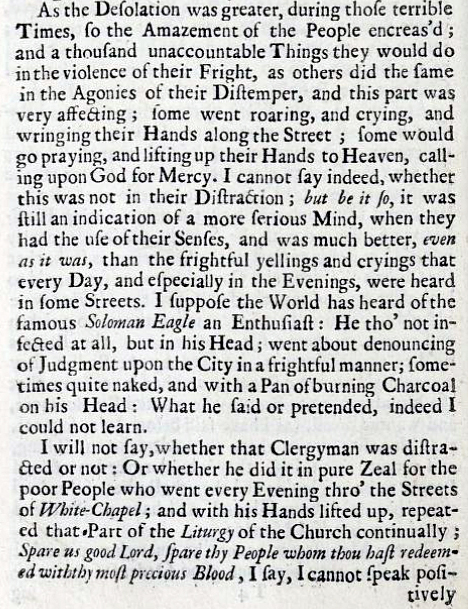 As the Desolation was greater, during those terrible Times, so the Amazement of the People encreas'd; and a thousand unaccountable Things they would do in the violence of their Fright, as others did the same in the Agonies of their Distemper, and this part was very affecting; some went roaring, and crying, and wringing their Hands along the Street; some would go praying, and lifting up their Hands to Heaven, calling upon God for Mercy. I cannot say indeed, whether this was not in their Distraction; but be it so, it was still an indication of a more serious Mind, when they had the use of their Senses, and was much better, even as it was, than the frightful yellings and cryings that every Day, and especially in the Evenings, were heard in some Streets. I suppose the World has heard of the famous Soloman Eagle an Enthusiast: He tho' not infected at all, but in his Head; went about denouncing of Judgment upon the City in a frightful manner; sometimes quite naked, and with a Pan of burning Charcoal on his Head: What he said or pretended, indeed I could not learn.

I will not say, whether that Clergyman was distracted or not: Or whether he did it in pure Zeal for the poor People who went every Evening thro' the Streets of White-Chapel; and with his Hands lifted up, repeated that Part of the Liturgy of the Church continually; Spare us good Lord, spare thy People whom thou hast redeemed with thy most precious Blood, I say, I cannot speak positively